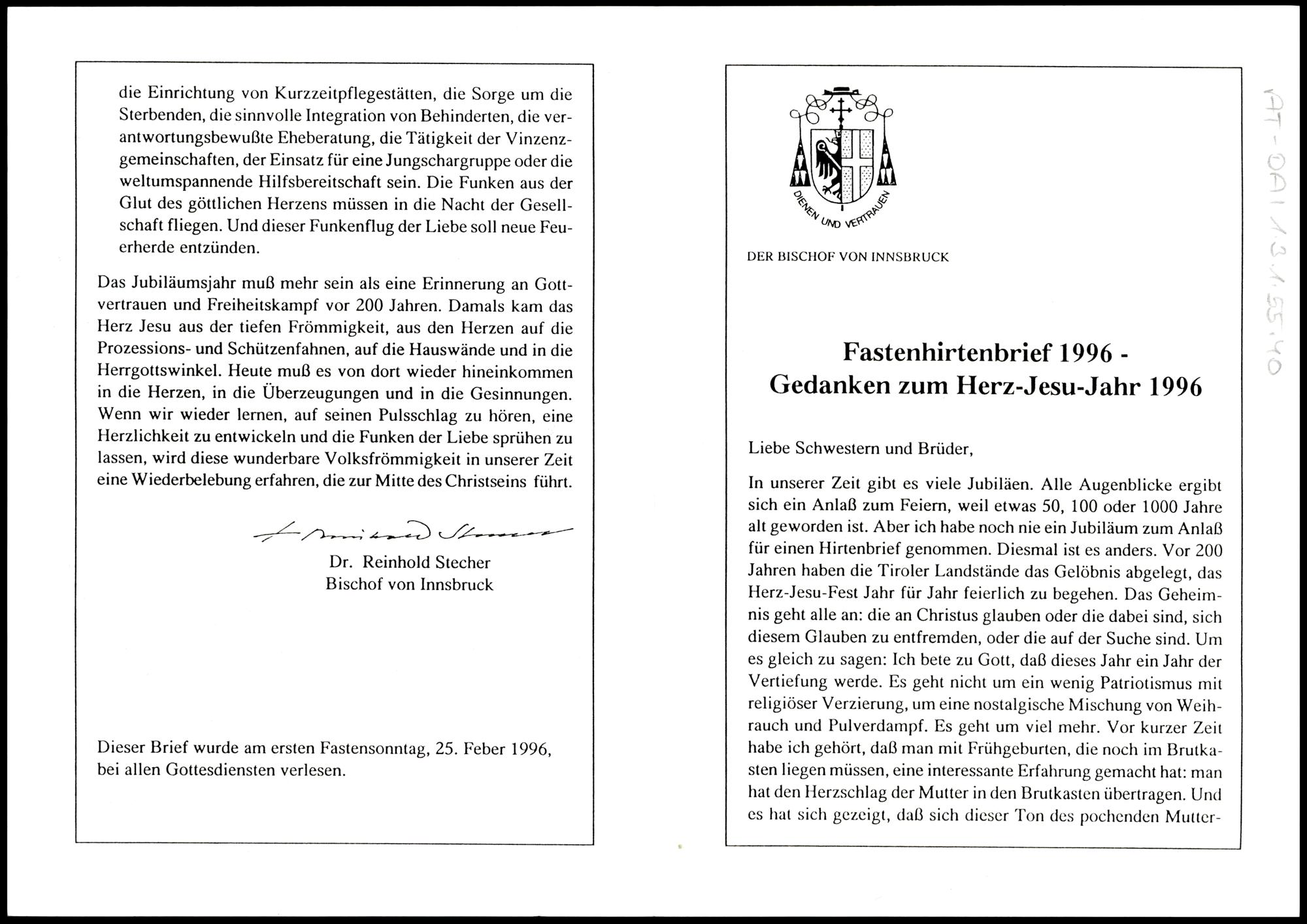 die Einrichtung von Kurzzeitpflegestätten, die Sorge um die Sterbenden, die sinnvolle Integration von Behinderten, die verantwortungsbewußte Eheberatung, die Tätigkeit der Vinzenzgemeinschaften, der Einsatz für eine Jungschargruppe oder die weltumspannende Hilfsbereitschaft sein. Die Funken aus der Glut des göttlichen Herzens müssen in die Nacht der Gesellschaft fliegen. Und dieser Funkenflug der Liebe soll neue Feuerherde entzünden.

Das Jubiläumsjahr muß mehr sein als eine Erinnerung an Gottvertrauen und Freiheitskampf vor 200 Jahren. Damals kam das Herz Jesu aus der tiefen Frömmigkeit, aus den Herzen auf die Prozessions- und Schützenfahnen, auf die Hauswände und in die Herrgottswinkel. Heute muß es von dort wieder hineinkommen in die Herzen, in die Überzeugungen und in die Gesinnungen. Wenn wir wieder lernen, auf seinen Pulsschlag zu hören, eine Herzlichkeit zu entwickeln und die Funken der Liebe sprühen zu lassen, wird diese wunderbare Volksfrömmigkeit in unserer Zeit eine Wiederbelebung erfahren, die zur Mitte des Christseins führt.

+ Reinhold Stecher

Dr. Reinhold Stecher
Bischof von Innsbruck

Dieser Brief wurde am ersten Fastensonntag, 25. Feber 1996, bei allen Gottesdiensten verlesen.

DIENEN UND VERTRAUEN

DER BISCHOF VON INNSBRUCK

AT-DAI 1.3.1.55.40

Fastenhirtenbrief 1996 -
Gedanken zum Herz-Jesu-Jahr 1996

Liebe Schwestern und Brüder,

In unserer Zeit gibt es viele Jubiläen. Alle Augenblicke ergibt sich ein Anlaß zum Feiern, weil etwas 50, 100 oder 1000 Jahre alt geworden ist. Aber ich habe noch nie ein Jubiläum zum Anlaß für einen Hirtenbrief genommen. Diesmal ist es anders. Vor 200 Jahren haben die Tiroler Landstände das Gelöbnis abgelegt, das Herz-Jesu-Fest Jahr für Jahr feierlich zu begehen. Das Geheimnis geht alle an: die an Christus glauben oder die dabei sind, sich diesem Glauben zu entfremden, oder die auf der Suche sind. Um es gleich zu sagen: Ich bete zu Gott, daß dieses Jahr ein Jahr der Vertiefung werde. Es geht nicht um ein wenig Patriotismus mit religiöser Verzierung, um eine nostalgische Mischung von Weihrauch und Pulverdampf. Es geht um viel mehr. Vor kurzer Zeit habe ich gehört, daß man mit Frühgeburten, die noch im Brutkasten liegen müssen, eine interessante Erfahrung gemacht hat: man hat den Herzschlag der Mutter in den Brutkasten übertragen. Und es hat sich gezeigt, daß sich dieser Ton des pochenden Mutter-